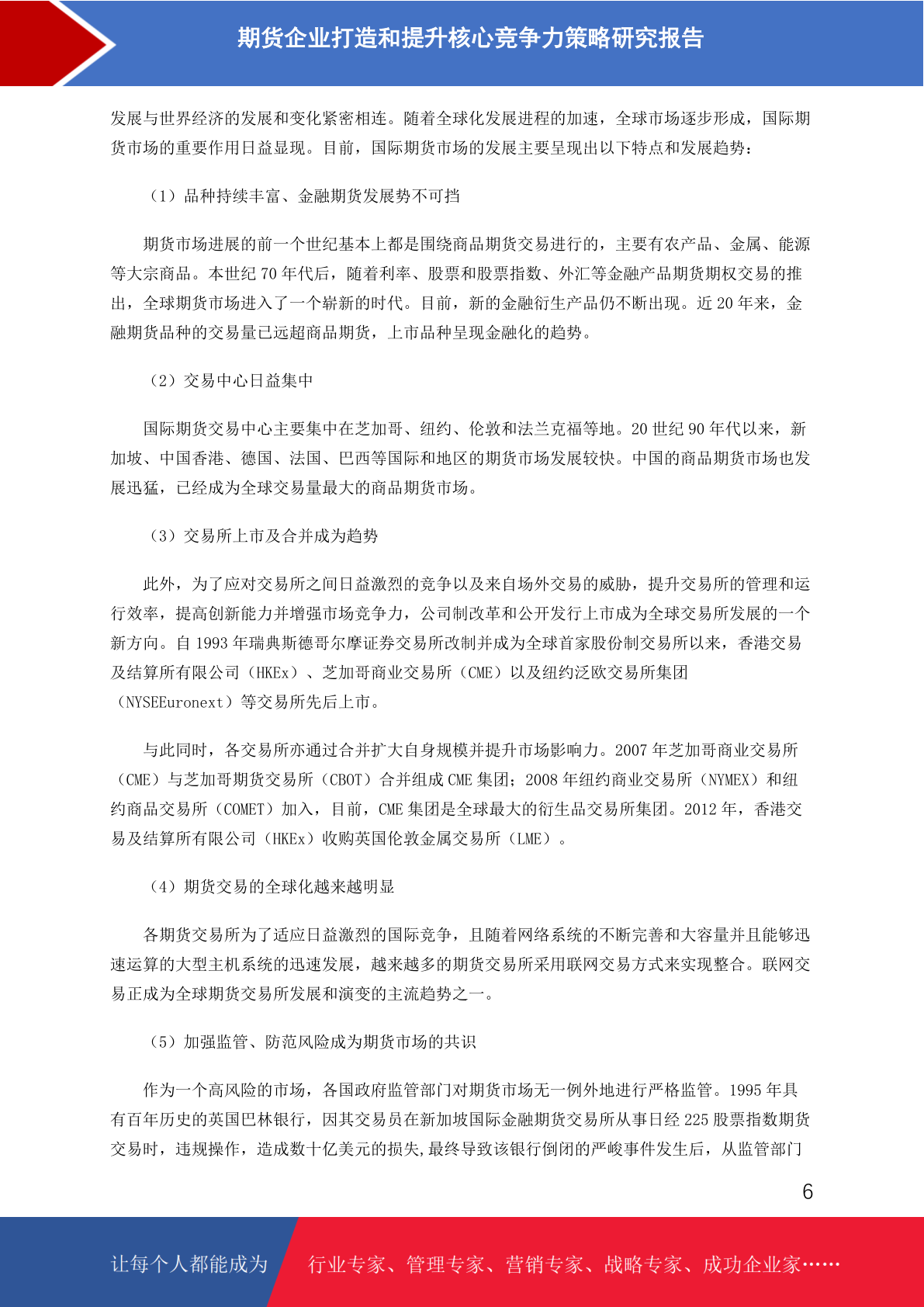 期货企业打造和提升核心竞争力策略研究报告

发展与世界经济的发展和变化紧密相连。随着全球化发展进程的加速，全球市场逐步形成，国际期货市场的重要作用日益显现。目前，国际期货市场的发展主要呈现出以下特点和发展趋势：

（1）品种持续丰富、金融期货发展势不可挡

期货市场进展的前一个世纪基本上都是围绕商品期货交易进行的，主要有农产品、金属、能源等大宗商品。本世纪 70 年代后，随着利率、股票和股票指数、外汇等金融产品期货期权交易的推出，全球期货市场进入了一个崭新的时代。目前，新的金融衍生产品仍不断出现。近 20 年来，金融期货品种的交易量已远超商品期货，上市品种呈现金融化的趋势。

（2）交易中心日益集中

国际期货交易中心主要集中在芝加哥、纽约、伦敦和法兰克福等地。20 世纪 90 年代以来，新加坡、中国香港、德国、法国、巴西等国际和地区的期货市场发展较快。中国的商品期货市场也发展迅猛，已经成为全球交易量最大的商品期货市场。

（3）交易所上市及合并成为趋势

此外，为了应对交易所之间日益激烈的竞争以及来自场外交易的威胁，提升交易所的管理和运行效率，提高创新能力并增强市场竞争力，公司制改革和公开发行上市成为全球交易所发展的一个新方向。自 1993 年瑞典斯德哥尔摩证券交易所改制并成为全球首家股份制交易所以来，香港交易及结算所有限公司（HKEx）、芝加哥商业交易所（CME）以及纽约泛欧交易所集团（NYSEEuronext）等交易所先后上市。

与此同时，各交易所亦通过合并扩大自身规模并提升市场影响力。2007 年芝加哥商业交易所（CME）与芝加哥期货交易所（CBOT）合并组成 CME 集团；2008 年纽约商业交易所（NYMEX）和纽约商品交易所（COMET）加入，目前，CME 集团是全球最大的衍生品交易所集团。2012 年，香港交易及结算所有限公司（HKEx）收购英国伦敦金属交易所（LME）。

（4）期货交易的全球化越来越明显

各期货交易所为了适应日益激烈的国际竞争，且随着网络系统的不断完善和大容量并且能够迅速运算的大型主机系统的迅速发展，越来越多的期货交易所采用联网交易方式来实现整合。联网交易正成为全球期货交易所发展和演变的主流趋势之一。

（5）加强监管、防范风险成为期货市场的共识

作为一个高风险的市场，各国政府监管部门对期货市场无一例外地进行严格监管。1995 年具有百年历史的英国巴林银行，因其交易员在新加坡国际金融期货交易所从事日经 225 股票指数期货交易时，违规操作，造成数十亿美元的损失,最终导致该银行倒闭的严峻事件发生后，从监管部门

6

让每个人都能成为 行业专家、管理专家、营销专家、战略专家、成功企业家……